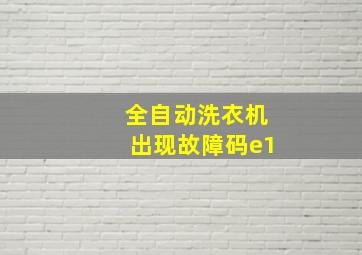 全自动洗衣机
出现故障码e1